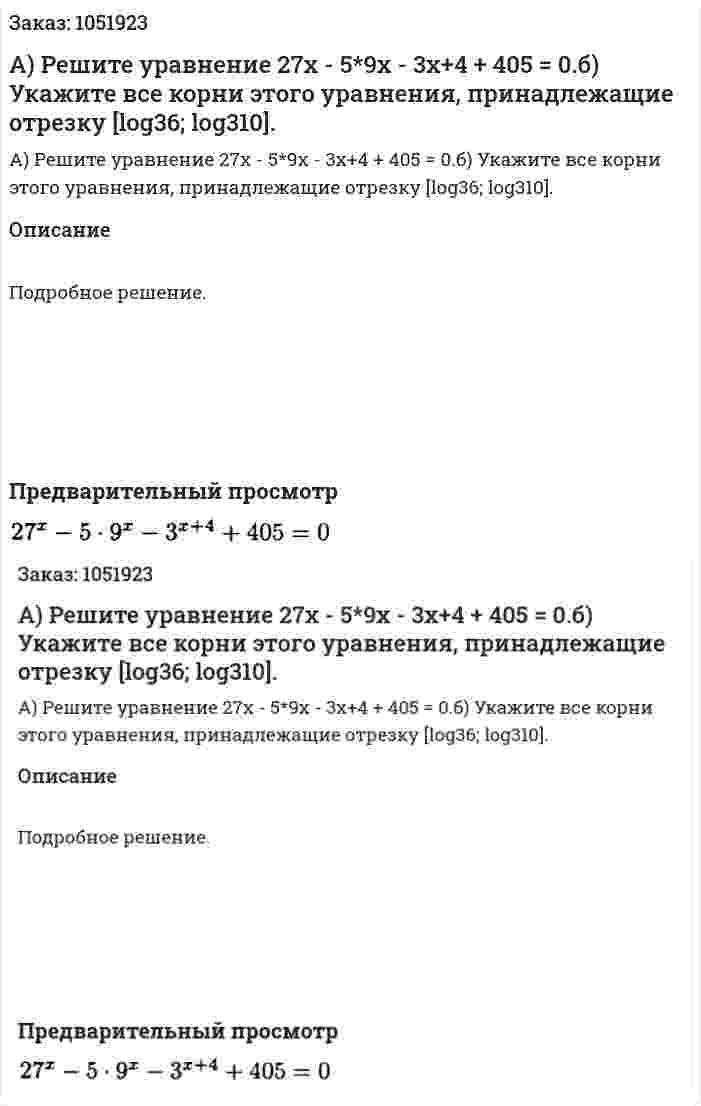 Заказ: 1051923

А) Решите уравнение 27x - 5*9x - 3x+4 + 405 = 0.б) Укажите все корни этого уравнения, принадлежащие отрезку [log36; log310].

А) Решите уравнение 27x - 5*9x - 3x+4 + 405 = 0.б) Укажите все корни этого уравнения, принадлежащие отрезку [log36; log310].

Описание

Подробное решение.

Предварительный просмотр

$27^x - 5 \cdot 9^x - 3^{x+4} + 405 = 0$

Заказ: 1051923

А) Решите уравнение 27x - 5*9x - 3x+4 + 405 = 0.б) Укажите все корни этого уравнения, принадлежащие отрезку [log36; log310].

А) Решите уравнение 27x - 5*9x - 3x+4 + 405 = 0.б) Укажите все корни этого уравнения, принадлежащие отрезку [log36; log310].

Описание

Подробное решение.

Предварительный просмотр

$27^x - 5 \cdot 9^x - 3^{x+4} + 405 = 0$